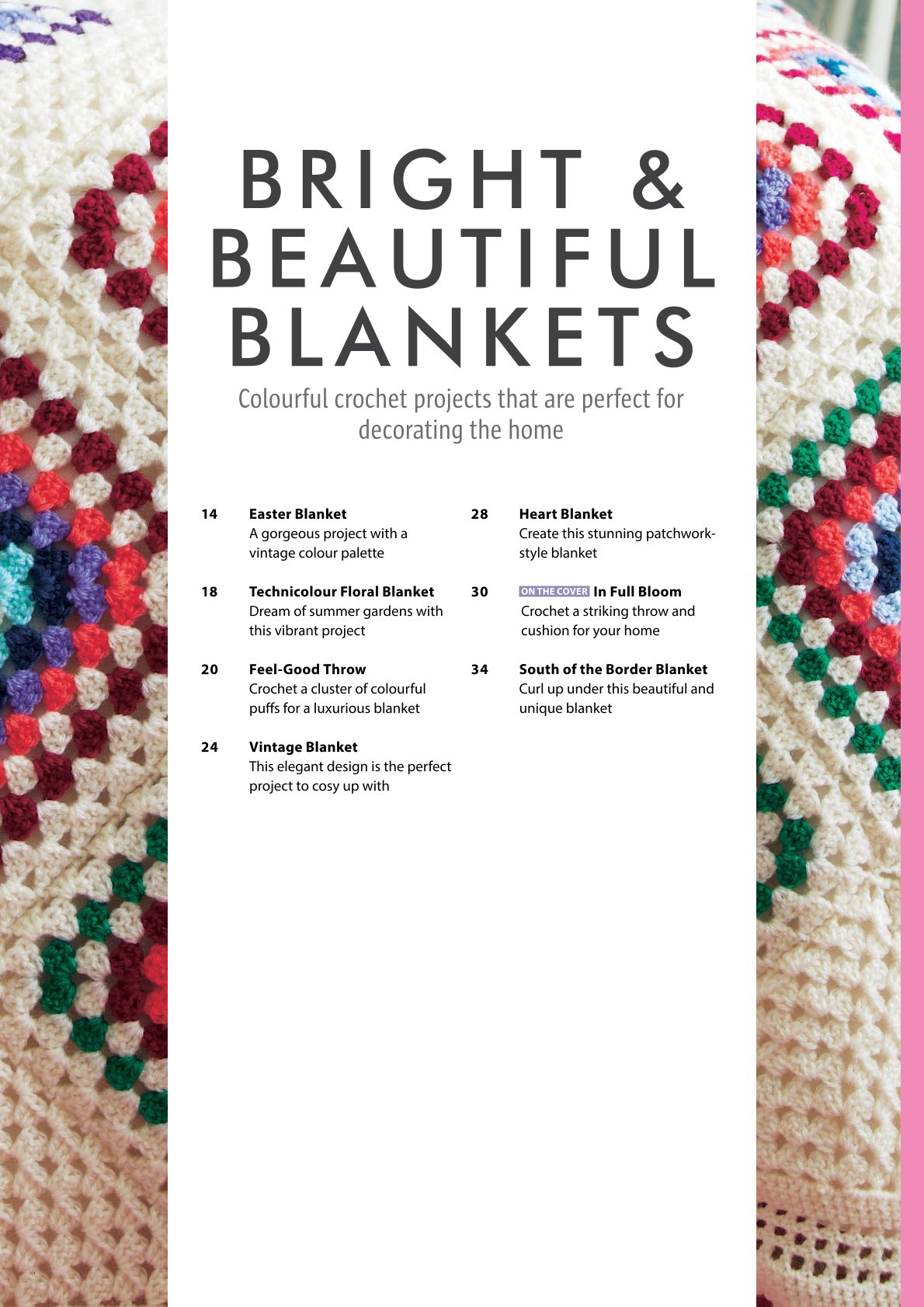 BRIGHT & BEAUTIFUL BLANKETS

Colourful crochet projects that are perfect for decorating the home

14
Easter Blanket
A gorgeous project with a vintage colour palette

18
Technicolour Floral Blanket
Dream of summer gardens with this vibrant project

20
Feel-Good Throw
Crochet a cluster of colourful puffs for a luxurious blanket

24
Vintage Blanket
This elegant design is the perfect project to cosy up with

28
Heart Blanket
Create this stunning patchwork-style blanket

30
ON THE COVER In Full Bloom
Crochet a striking throw and cushion for your home

34
South of the Border Blanket
Curl up under this beautiful and unique blanket